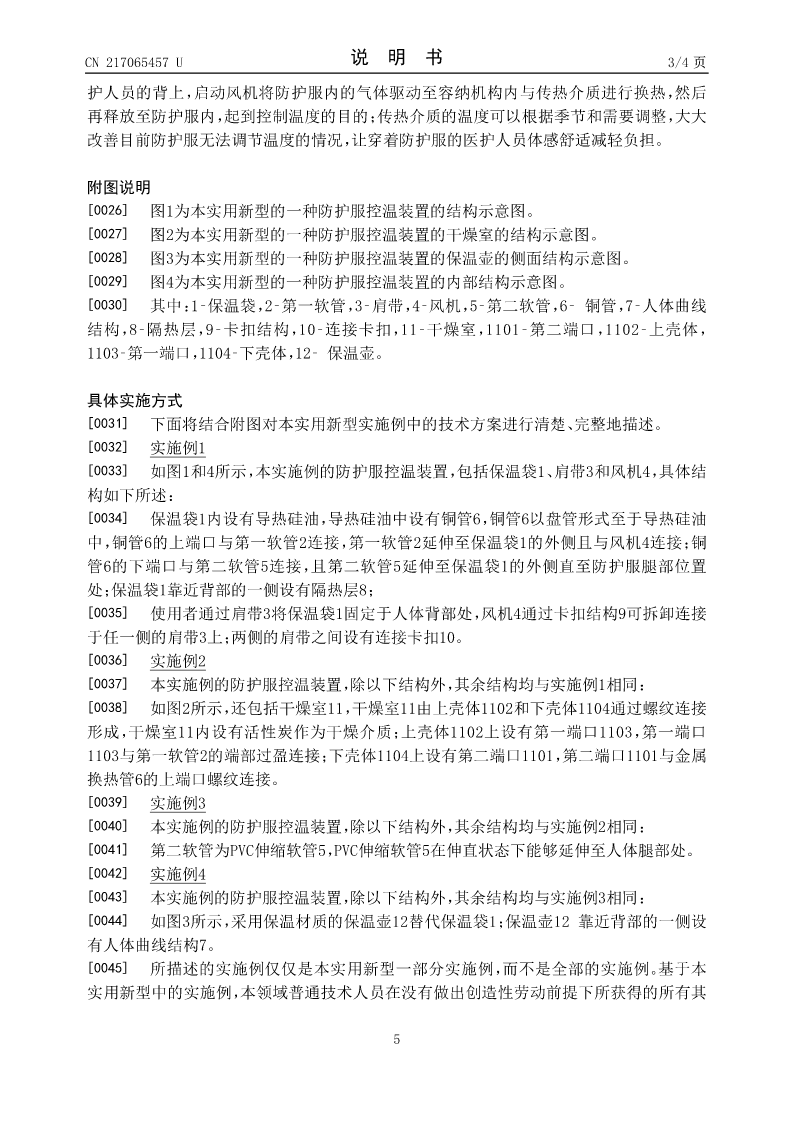 CN 217065457 U　　　　说　明　书　　　　3/4 页

护人员的背上，启动风机将防护服内的气体驱动至容纳机构内与传热介质进行换热，然后再释放至防护服内，起到控制温度的目的；传热介质的温度可以根据季节和需要调整，大大改善目前防护服无法调节温度的情况，让穿着防护服的医护人员体感舒适减轻负担。

附图说明

[0026]　图1为本实用新型的一种防护服控温装置的结构示意图。

[0027]　图2为本实用新型的一种防护服控温装置的干燥室的结构示意图。

[0028]　图3为本实用新型的一种防护服控温装置的保温壶的侧面结构示意图。

[0029]　图4为本实用新型的一种防护服控温装置的内部结构示意图。

[0030]　其中：1-保温袋，2-第一软管，3-肩带，4-风机，5-第二软管，6- 铜管，7-人体曲线结构，8-隔热层，9-卡扣结构，10-连接卡扣，11-干燥室，1101-第二端口，1102-上壳体，1103-第一端口，1104-下壳体，12- 保温壶。

具体实施方式

[0031]　下面将结合附图对本实用新型实施例中的技术方案进行清楚、完整地描述。

[0032]　实施例1

[0033]　如图1和4所示，本实施例的防护服控温装置，包括保温袋1、肩带3和风机4，具体结构如下所述：

[0034]　保温袋1内设有导热硅油，导热硅油中设有铜管6，铜管6以盘管形式至于导热硅油中，铜管6的上端口与第一软管2连接，第一软管2延伸至保温袋1的外侧且与风机4连接；铜管6的下端口与第二软管5连接，且第二软管5延伸至保温袋1的外侧直至防护服腿部位置处；保温袋1靠近背部的一侧设有隔热层8；

[0035]　使用者通过肩带3将保温袋1固定于人体背部处，风机4通过卡扣结构9可拆卸连接于任一侧的肩带3上；两侧的肩带之间设有连接卡扣10。

[0036]　实施例2

[0037]　本实施例的防护服控温装置，除以下结构外，其余结构均与实施例1相同：

[0038]　如图2所示，还包括干燥室11，干燥室11由上壳体1102和下壳体1104通过螺纹连接形成，干燥室11内设有活性炭作为干燥介质；上壳体1102上设有第一端口1103，第一端口1103与第一软管2的端部过盈连接；下壳体1104上设有第二端口1101，第二端口1101与金属换热管6的上端口螺纹连接。

[0039]　实施例3

[0040]　本实施例的防护服控温装置，除以下结构外，其余结构均与实施例2相同：

[0041]　第二软管为PVC伸缩软管5，PVC伸缩软管5在伸直状态下能够延伸至人体腿部处。

[0042]　实施例4

[0043]　本实施例的防护服控温装置，除以下结构外，其余结构均与实施例3相同：

[0044]　如图3所示，采用保温材质的保温壶12替代保温袋1；保温壶12 靠近背部的一侧设有人体曲线结构7。

[0045]　所描述的实施例仅仅是本实用新型一部分实施例，而不是全部的实施例。基于本实用新型中的实施例，本领域普通技术人员在没有做出创造性劳动前提下所获得的所有其

5